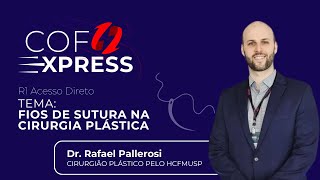 COF
XPRESS

R1 Acesso Direto
TEMA:
FIOS DE SUTURA NA CIRURGIA PLÁSTICA

Dr. Rafael Pallerosi
CIRURGIÃO PLÁSTICO PELO HCFMUSP